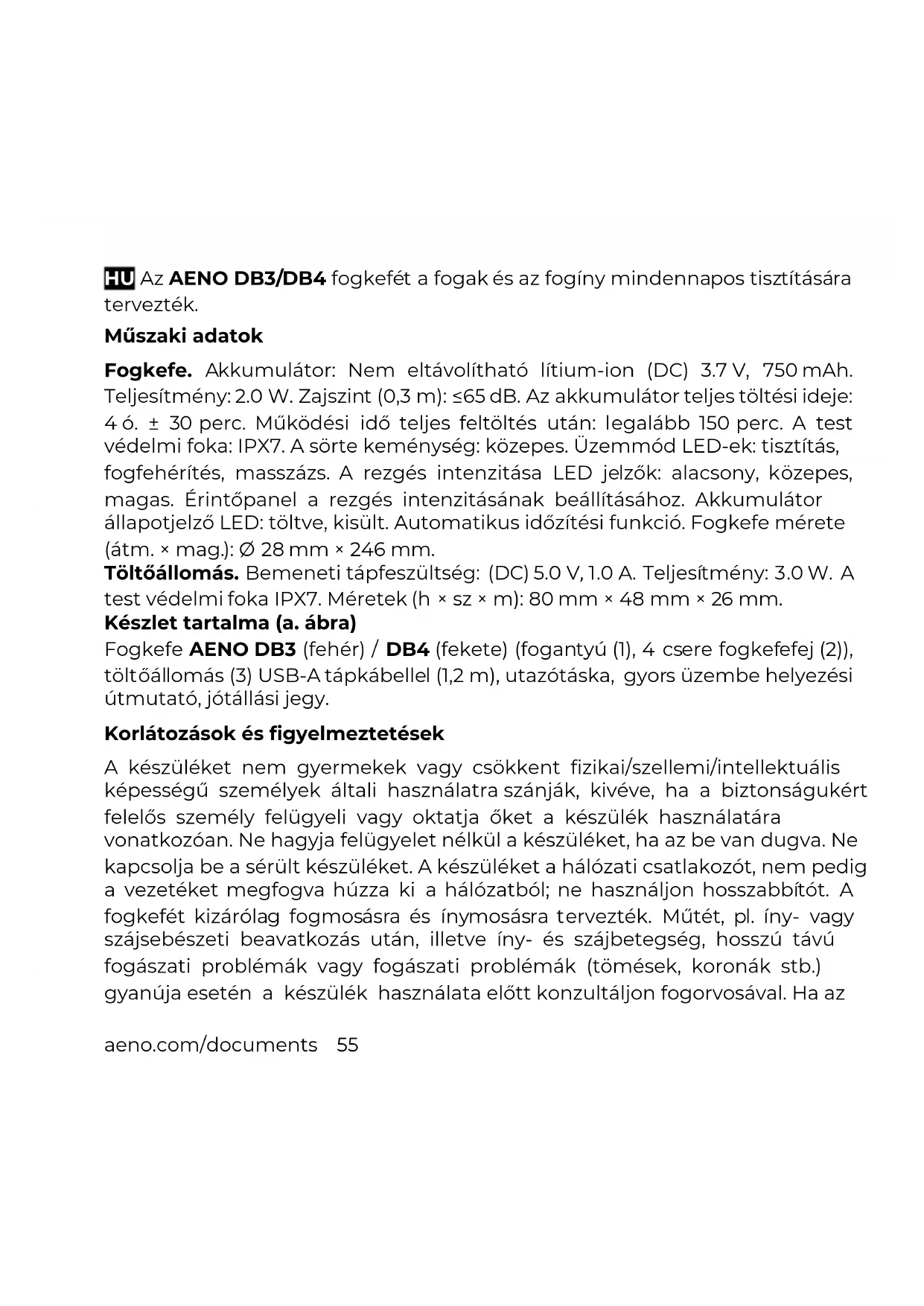 HU Az AENO DB3/DB4 fogkefét a fogak és az fogíny mindennapos tisztítására tervezték.

Műszaki adatok

Fogkefe. Akkumulátor: Nem eltávolítható lítium-ion (DC) 3.7 V, 750 mAh. Teljesítmény: 2.0 W. Zajszint (0,3 m): ≤65 dB. Az akkumulátor teljes töltési ideje: 4 ó. ± 30 perc. Működési idő teljes feltöltés után: legalább 150 perc. A test védelmi foka: IPX7. A sörte keménység: közepes. Üzemmód LED-ek: tisztítás, fogfehérítés, masszázs. A rezgés intenzitása LED jelzők: alacsony, közepes, magas. Érintőpanel a rezgés intenzitásának beállításához. Akkumulátor állapotjelző LED: töltve, kisült. Automatikus időzítési funkció. Fogkefe mérete (átm. × mag.): Ø 28 mm × 246 mm.
Töltőállomás. Bemeneti tápfeszültség: (DC) 5.0 V, 1.0 A. Teljesítmény: 3.0 W. A test védelmi foka IPX7. Méretek (h × sz × m): 80 mm × 48 mm × 26 mm.
Készlet tartalma (a. ábra)
Fogkefe AENO DB3 (fehér) / DB4 (fekete) (fogantyú (1), 4 csere fogkefefej (2)), töltőállomás (3) USB-A tápkábellel (1,2 m), utazótáska, gyors üzembe helyezési útmutató, jótállási jegy.

Korlátozások és figyelmeztetések

A készüléket nem gyermekek vagy csökkent fizikai/szellemi/intellektuális képességű személyek általi használatra szánják, kivéve, ha a biztonságukért felelős személy felügyeli vagy oktatja őket a készülék használatára vonatkozóan. Ne hagyja felügyelet nélkül a készüléket, ha az be van dugva. Ne kapcsolja be a sérült készüléket. A készüléket a hálózati csatlakozót, nem pedig a vezetéket megfogva húzza ki a hálózatból; ne használjon hosszabbítót. A fogkefét kizárólag fogmosásra és ínymosásra tervezték. Műtét, pl. íny- vagy szájsebészeti beavatkozás után, illetve íny- és szájbetegség, hosszú távú fogászati problémák vagy fogászati problémák (tömések, koronák stb.) gyanúja esetén a készülék használata előtt konzultáljon fogorvosával. Ha az

aeno.com/documents 55